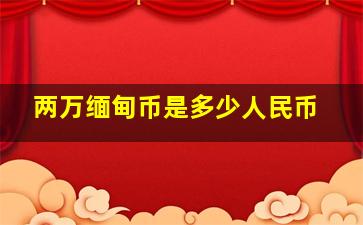 两万缅甸币是多少人民币